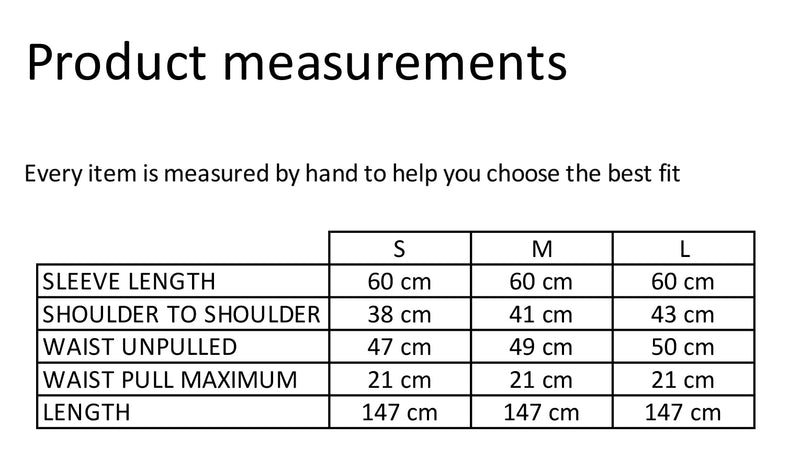 Product measurements

Every item is measured by hand to help you choose the best fit

| | S | M | L |
|---|---|---|---|
| SLEEVE LENGTH | 60 cm | 60 cm | 60 cm |
| SHOULDER TO SHOULDER | 38 cm | 41 cm | 43 cm |
| WAIST UNPULLED | 47 cm | 49 cm | 50 cm |
| WAIST PULL MAXIMUM | 21 cm | 21 cm | 21 cm |
| LENGTH | 147 cm | 147 cm | 147 cm |